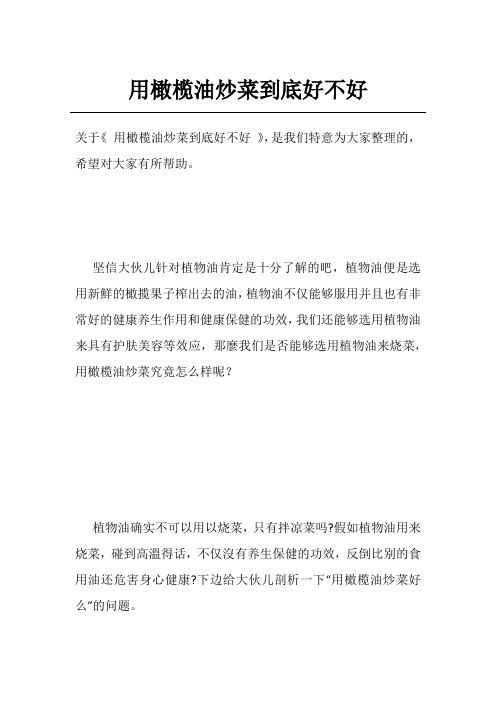 用橄榄油炒菜到底好不好

关于《 用橄榄油炒菜到底好不好 》，是我们特意为大家整理的，希望对大家有所帮助。

坚信大伙儿针对植物油肯定是十分了解的吧，植物油便是选用新鲜的橄揽果子榨出去的油，植物油不仅能够服用并且也有非常好的健康养生作用和健康保健的功效，我们还能够选用植物油来具有护肤美容等效应，那麼我们是否能够选用植物油来烧菜，用橄榄油炒菜究竟怎么样呢？

植物油确实不可以用以烧菜，只有拌凉菜吗?假如植物油用来烧菜，碰到高温得话，不仅沒有养生保健的功效，反倒比别的食用油还危害身心健康?下边给大伙儿剖析一下“用橄榄油炒菜好么”的问题。